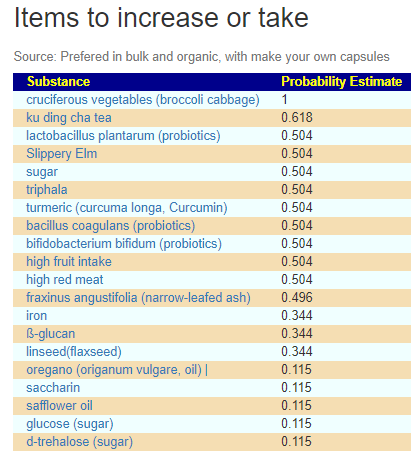 Items to increase or take

Source: Prefered in bulk and organic, with make your own capsules

| Substance | Probability Estimate |
|---|---|
| cruciferous vegetables (broccoli cabbage) | 1 |
| ku ding cha tea | 0.618 |
| lactobacillus plantarum (probiotics) | 0.504 |
| Slippery Elm | 0.504 |
| sugar | 0.504 |
| triphala | 0.504 |
| turmeric (curcuma longa, Curcumin) | 0.504 |
| bacillus coagulans (probiotics) | 0.504 |
| bifidobacterium bifidum (probiotics) | 0.504 |
| high fruit intake | 0.504 |
| high red meat | 0.504 |
| fraxinus angustifolia (narrow-leafed ash) | 0.496 |
| iron | 0.344 |
| ß-glucan | 0.344 |
| linseed(flaxseed) | 0.344 |
| oregano (origanum vulgare, oil) \| | 0.115 |
| saccharin | 0.115 |
| safflower oil | 0.115 |
| glucose (sugar) | 0.115 |
| d-trehalose (sugar) | 0.115 |